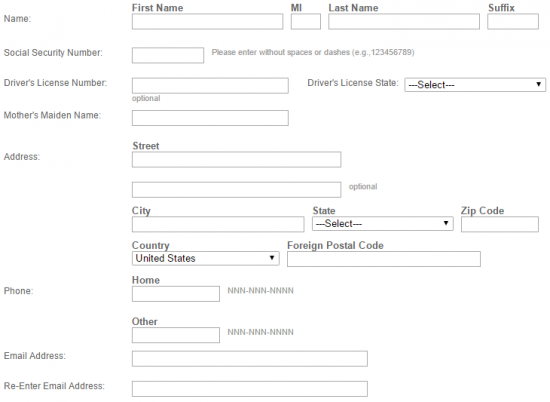 Name:
First Name
MI
Last Name
Suffix

Social Security Number:
Please enter without spaces or dashes (e.g.,123456789)

Driver's License Number:
optional
Driver's License State: ---Select---

Mother's Maiden Name:

Address:
Street

optional

City
State
---Select---
Zip Code

Country
United States
Foreign Postal Code

Phone:
Home
NNN-NNN-NNNN

Other
NNN-NNN-NNNN

Email Address:

Re-Enter Email Address: